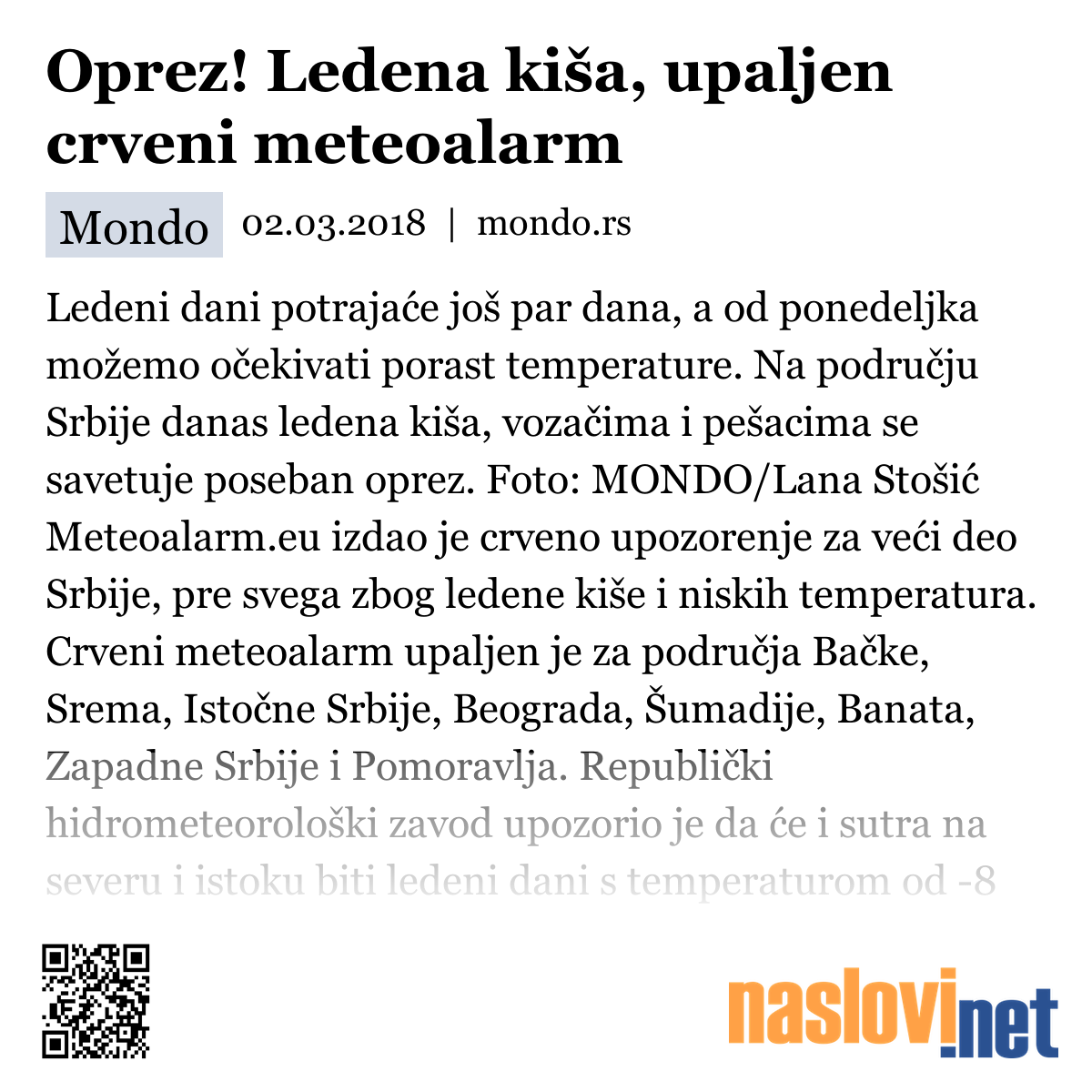 Oprez! Ledena kiša, upaljen crveni meteoalarm

Mondo 02.03.2018 | mondo.rs

Ledeni dani potrajaće još par dana, a od ponedeljka možemo očekivati porast temperature. Na području Srbije danas ledena kiša, vozačima i pešacima se savetuje poseban oprez. Foto: MONDO/Lana Stošić Meteoalarm.eu izdao je crveno upozorenje za veći deo Srbije, pre svega zbog ledene kiše i niskih temperatura. Crveni meteoalarm upaljen je za područja Bačke, Srema, Istočne Srbije, Beograda, Šumadije, Banata, Zapadne Srbije i Pomoravlja. Republički hidrometeorološki zavod upozorio je da će i sutra na severu i istoku biti ledeni dani s temperaturom od -8

naslovi.net